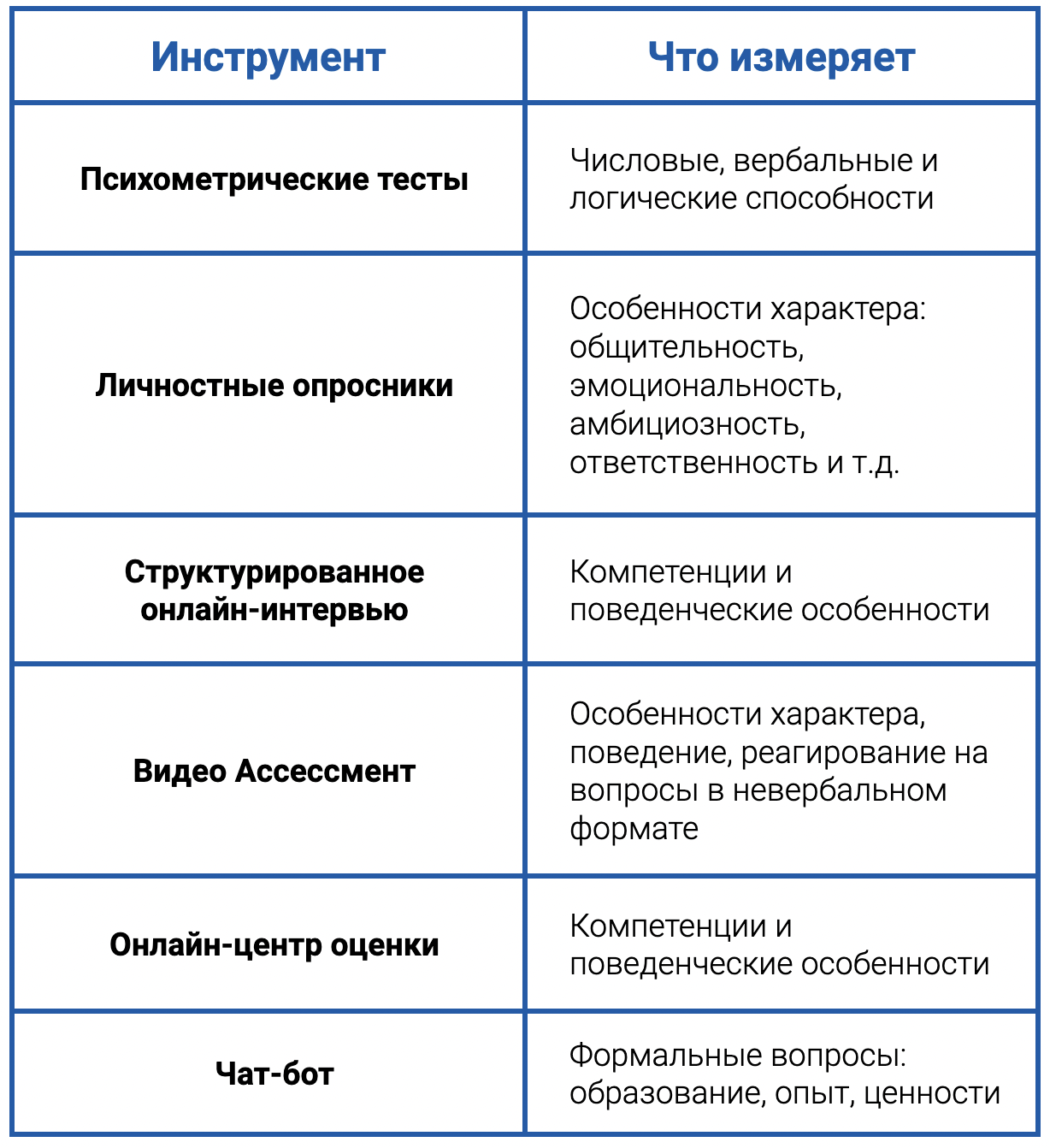 | Инструмент | Что измеряет |
|---|---|
| Психометрические тесты | Числовые, вербальные и логические способности |
| Личностные опросники | Особенности характера: общительность, эмоциональность, амбициозность, ответственность и т.д. |
| Структурированное онлайн-интервью | Компетенции и поведенческие особенности |
| Видео Ассессмент | Особенности характера, поведение, реагирование на вопросы в невербальном формате |
| Онлайн-центр оценки | Компетенции и поведенческие особенности |
| Чат-бот | Формальные вопросы: образование, опыт, ценности |